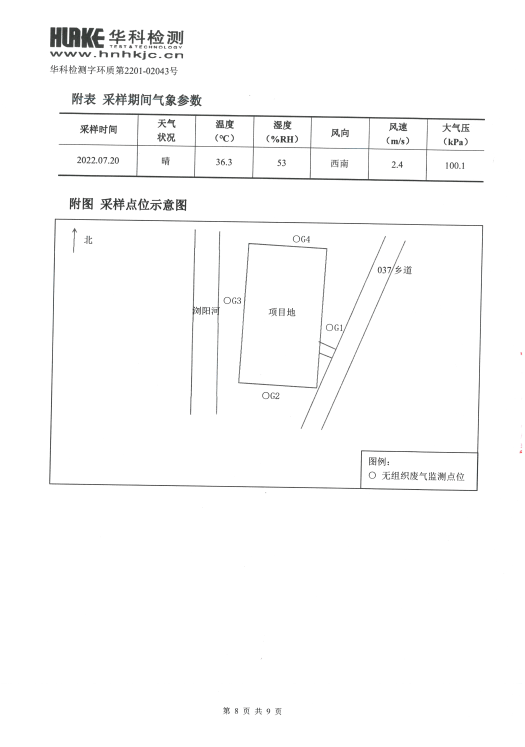 HUAKE 华科检测
TEST & TECHNOLOGY
www.hnhkjc.cn
华科检测字环质第2201-02043号

附表 采样期间气象参数

| 采样时间 | 天气状况 | 温度（℃） | 湿度（%RH） | 风向 | 风速（m/s） | 大气压（kPa） |
|---|---|---|---|---|---|---|
| 2022.07.20 | 晴 | 36.3 | 53 | 西南 | 2.4 | 100.1 |

附图 采样点位示意图

北

○G4

037乡道

○G3

浏阳河

项目地

○G1

○G2

图例：
○ 无组织废气监测点位

第 8 页 共 9 页